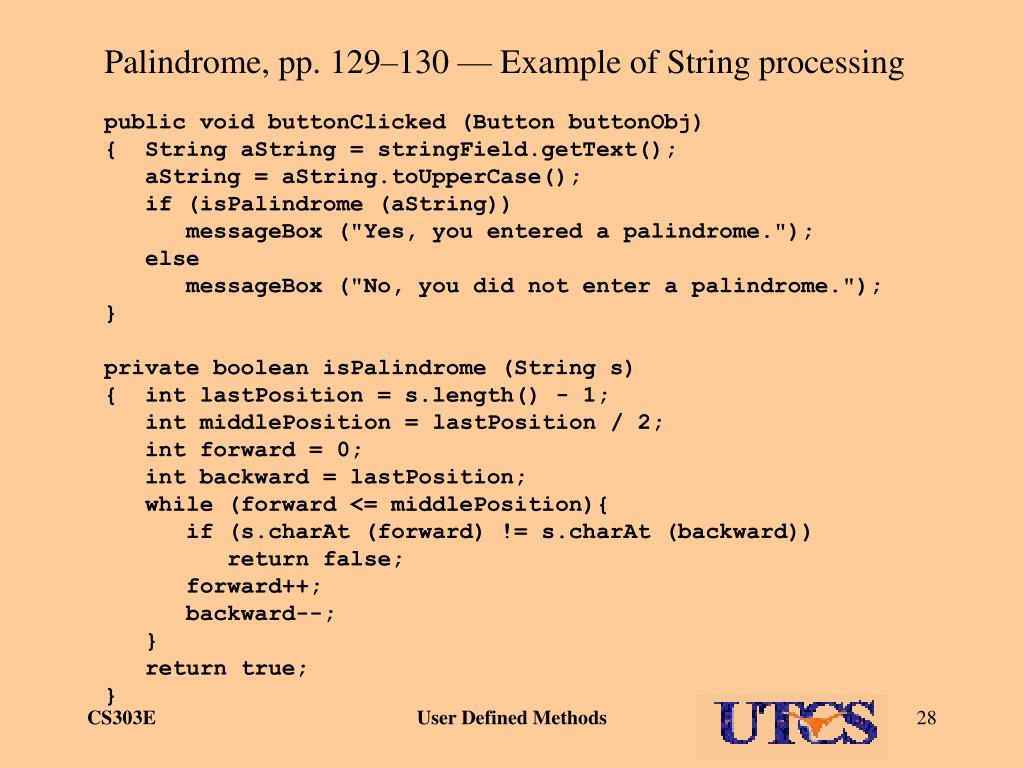 Palindrome, pp. 129–130 — Example of String processing

public void buttonClicked (Button buttonObj)
{ String aString = stringField.getText();
aString = aString.toUpperCase();
if (isPalindrome (aString))
messageBox ("Yes, you entered a palindrome.");
else
messageBox ("No, you did not enter a palindrome.");
}

private boolean isPalindrome (String s)
{ int lastPosition = s.length() - 1;
int middlePosition = lastPosition / 2;
int forward = 0;
int backward = lastPosition;
while (forward <= middlePosition){
if (s.charAt (forward) != s.charAt (backward))
return false;
forward++;
backward--;
}
return true;
}

CS303E

User Defined Methods

UTCS

28